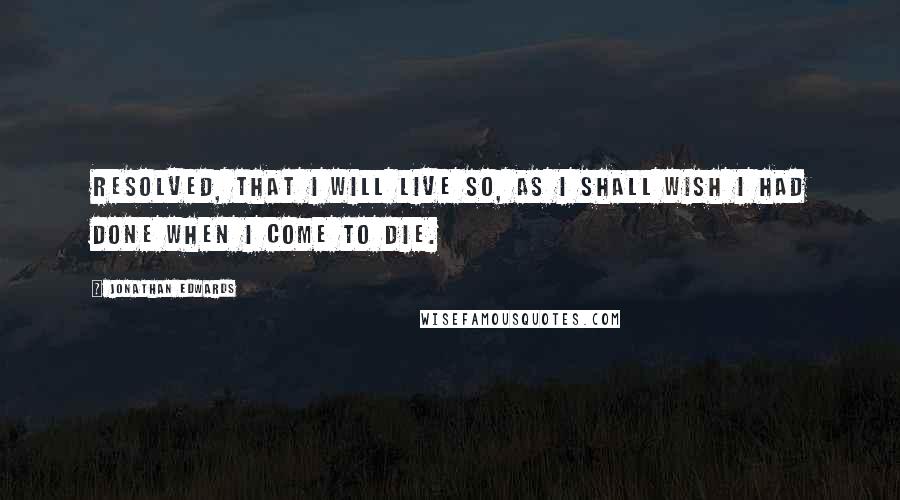 RESOLVED, THAT I WILL LIVE SO, AS I SHALL WISH I HAD DONE WHEN I COME TO DIE.

JONATHAN EDWARDS

WISEFAMOUSQUOTES.COM